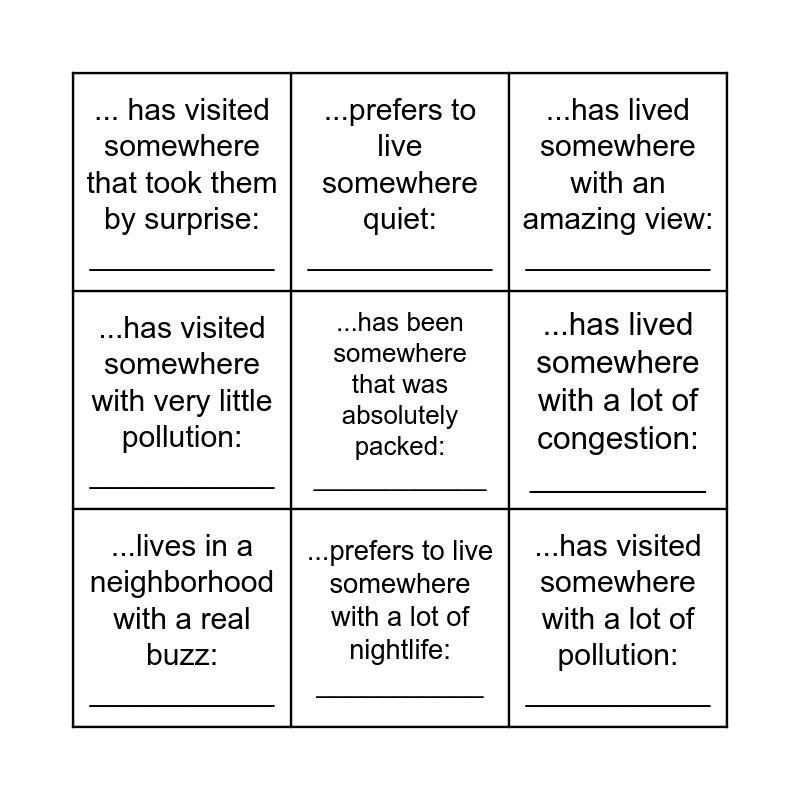 | | | |
|---|---|---|
| ... has visited somewhere that took them by surprise: ____________ | ...prefers to live somewhere quiet: ____________ | ...has lived somewhere with an amazing view: ____________ |
| ...has visited somewhere with very little pollution: ____________ | ...has been somewhere that was absolutely packed: ____________ | ...has lived somewhere with a lot of congestion: ____________ |
| ...lives in a neighborhood with a real buzz: ____________ | ...prefers to live somewhere with a lot of nightlife: ____________ | ...has visited somewhere with a lot of pollution: ____________ |